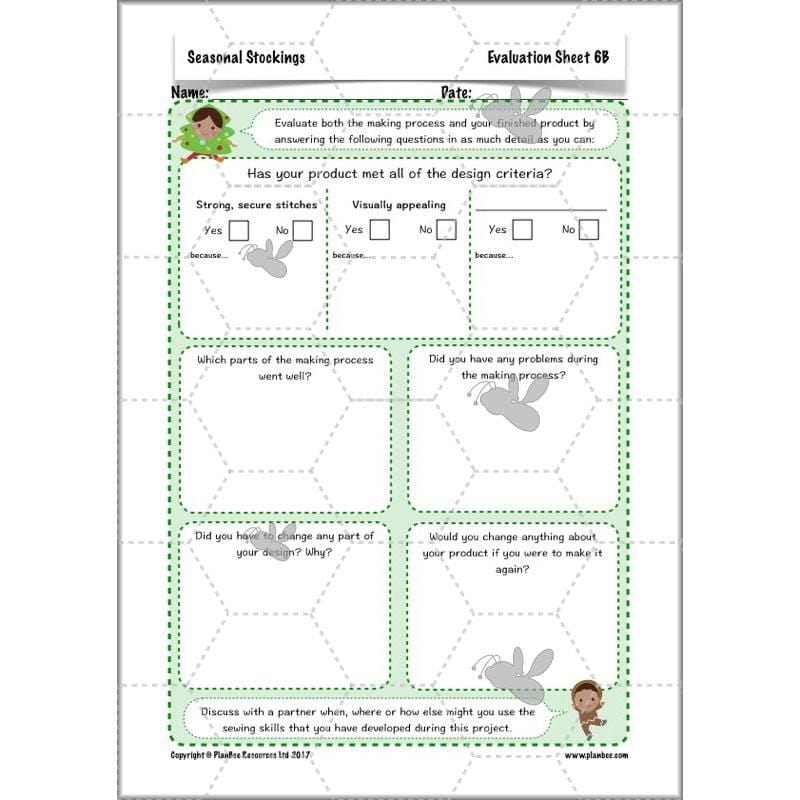 Seasonal Stockings

Evaluation Sheet 6B

Name:

Date:

Evaluate both the making process and your finished product by answering the following questions in as much detail as you can:

Has your product met all of the design criteria?

Strong, secure stitches

Yes No

because...

Visually appealing

Yes No

because...

Yes No

because...

Which parts of the making process went well?

Did you have any problems during the making process?

Did you have to change any part of your design? Why?

Would you change anything about your product if you were to make it again?

Discuss with a partner when, where or how else might you use the sewing skills that you have developed during this project.

Copyright © PlanBee Resources Ltd 2017

www.planbee.com